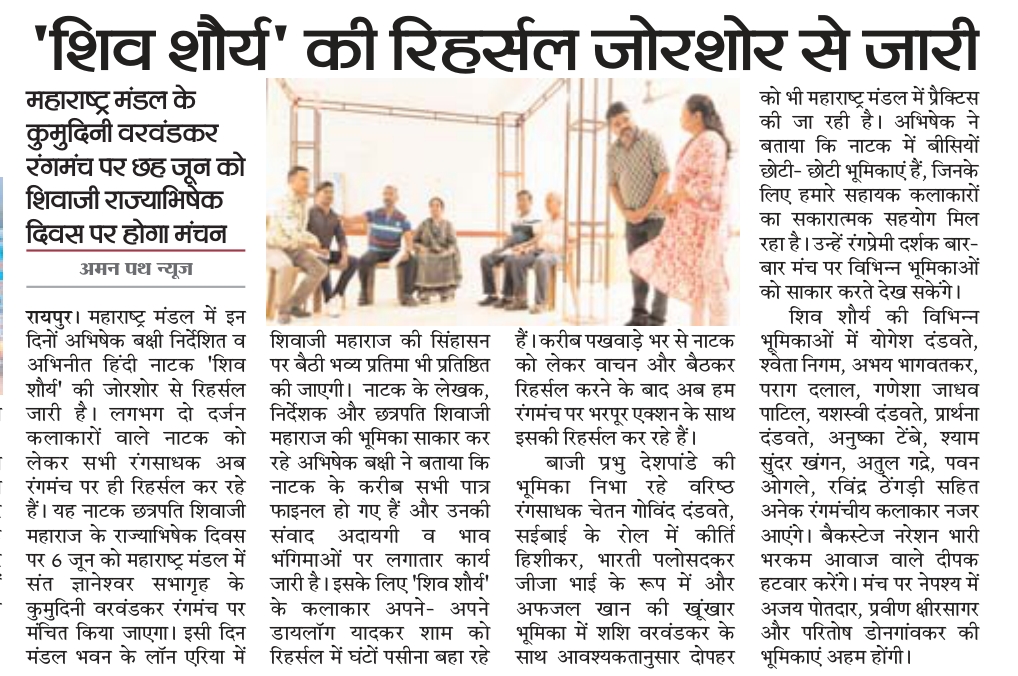 'शिव शौर्य' की रिहर्सल जोरशोर से जारी

महाराष्ट्र मंडल के कुमुदिनी वरवंडकर रंगमंच पर छह जून को शिवाजी राज्याभिषेक दिवस पर होगा मंचन

अमन पथ न्यूज

रायपुर। महाराष्ट्र मंडल में इन दिनों अभिषेक बक्षी निर्देशित व अभिनीत हिंदी नाटक 'शिव शौर्य' की जोरशोर से रिहर्सल जारी है। लगभग दो दर्जन कलाकारों वाले नाटक को लेकर सभी रंगसाधक अब रंगमंच पर ही रिहर्सल कर रहे हैं। यह नाटक छत्रपति शिवाजी महाराज के राज्याभिषेक दिवस पर 6 जून को महाराष्ट्र मंडल में संत ज्ञानेश्वर सभागृह के कुमुदिनी वरवंडकर रंगमंच पर मंचित किया जाएगा। इसी दिन मंडल भवन के लॉन एरिया में शिवाजी महाराज की सिंहासन पर बैठी भव्य प्रतिमा भी प्रतिष्ठित की जाएगी। नाटक के लेखक, निर्देशक और छत्रपति शिवाजी महाराज की भूमिका साकार कर रहे अभिषेक बक्षी ने बताया कि नाटक के करीब सभी पात्र फाइनल हो गए हैं और उनकी संवाद अदायगी व भाव भंगिमाओं पर लगातार कार्य जारी है। इसके लिए 'शिव शौर्य' के कलाकार अपने- अपने डायलॉग यादकर शाम को रिहर्सल में घंटों पसीना बहा रहे हैं। करीब पखवाड़े भर से नाटक को लेकर वाचन और बैठकर रिहर्सल करने के बाद अब हम रंगमंच पर भरपूर एक्शन के साथ इसकी रिहर्सल कर रहे हैं।

बाजी प्रभु देशपांडे की भूमिका निभा रहे वरिष्ठ रंगसाधक चेतन गोविंद दंडवते, सईबाई के रोल में कीर्ति हिशीकर, भारती पलोसदकर जीजा भाई के रूप में और अफजल खान की खूंखार भूमिका में शशि वरवंडकर के साथ आवश्यकतानुसार दोपहर को भी महाराष्ट्र मंडल में प्रैक्टिस की जा रही है। अभिषेक ने बताया कि नाटक में बीसियों छोटी- छोटी भूमिकाएं हैं, जिनके लिए हमारे सहायक कलाकारों का सकारात्मक सहयोग मिल रहा है। उन्हें रंगप्रेमी दर्शक बार- बार मंच पर विभिन्न भूमिकाओं को साकार करते देख सकेंगे।

शिव शौर्य की विभिन्न भूमिकाओं में योगेश दंडवते, श्वेता निगम, अभय भागवतकर, पराग दलाल, गणेशा जाधव पाटिल, यशस्वी दंडवते, प्रार्थना दंडवते, अनुष्का टेंबे, श्याम सुंदर खंगन, अतुल गद्रे, पवन ओगले, रविंद्र ठेंगड़ी सहित अनेक रंगमंचीय कलाकार नजर आएंगे। बैकस्टेज नरेशन भारी भरकम आवाज वाले दीपक हटवार करेंगे। मंच पर नेपथ्य में अजय पोतदार, प्रवीण क्षीरसागर और परितोष डोनगांवकर की भूमिकाएं अहम होंगी।